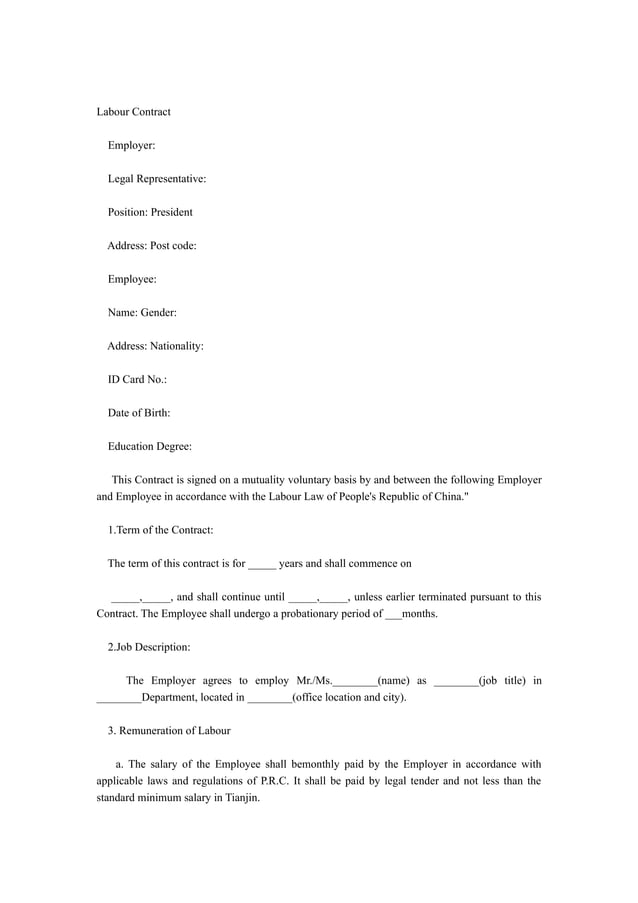 Labour Contract

Employer:

Legal Representative:

Position: President

Address: Post code:

Employee:

Name: Gender:

Address: Nationality:

ID Card No.:

Date of Birth:

Education Degree:

This Contract is signed on a mutuality voluntary basis by and between the following Employer and Employee in accordance with the Labour Law of People's Republic of China."

1.Term of the Contract:

The term of this contract is for _____ years and shall commence on

_____,_____, and shall continue until _____,_____, unless earlier terminated pursuant to this Contract. The Employee shall undergo a probationary period of ___months.

2.Job Description:

The Employer agrees to employ Mr./Ms.________(name) as ________(job title) in ________Department, located in ________(office location and city).

3. Remuneration of Labour

a. The salary of the Employee shall bemonthly paid by the Employer in accordance with applicable laws and regulations of P.R.C. It shall be paid by legal tender and not less than the standard minimum salary in Tianjin.